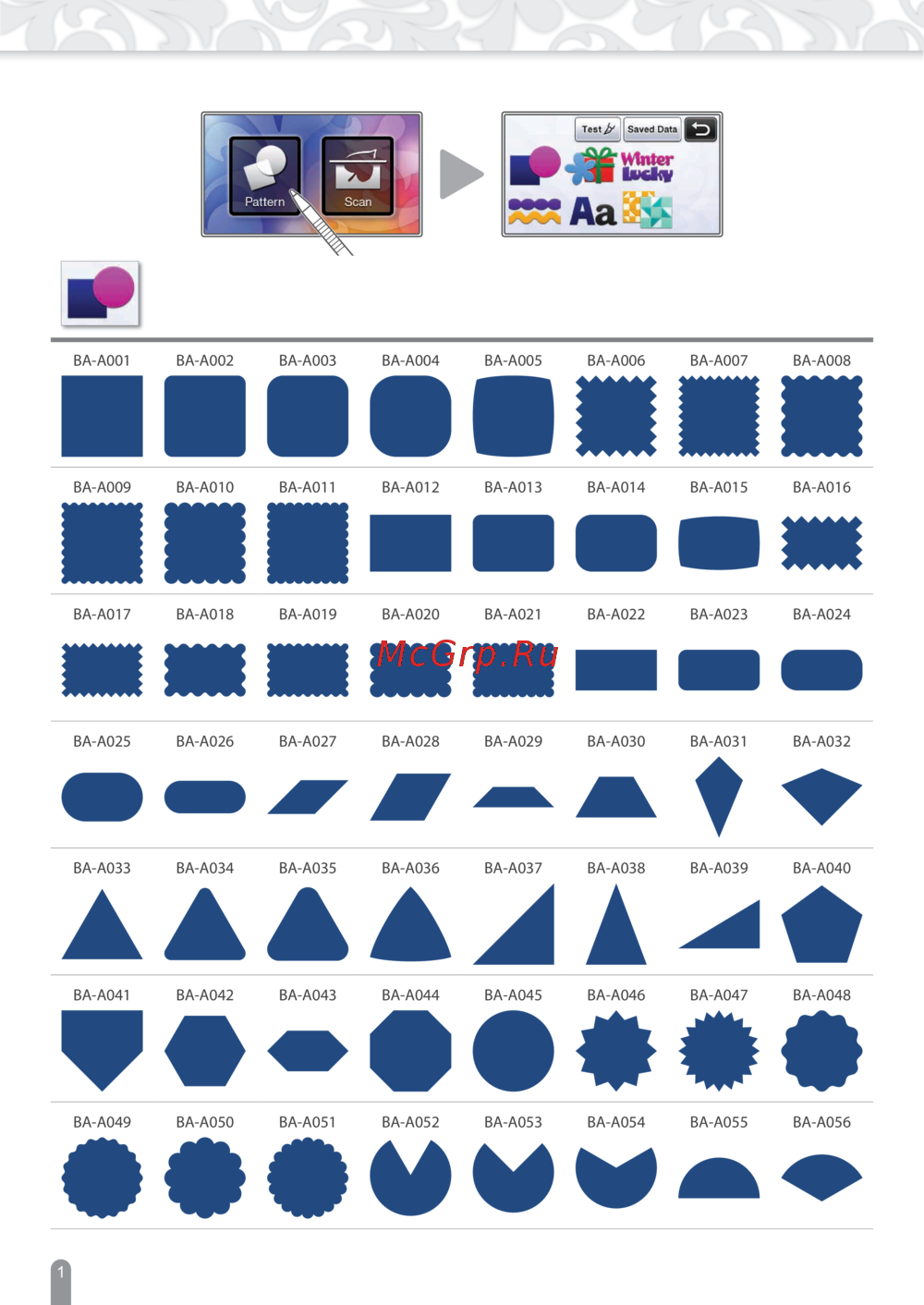 Pattern Scan

Test Saved Data

Winter lucky

Aa

| BA-A001 | BA-A002 | BA-A003 | BA-A004 | BA-A005 | BA-A006 | BA-A007 | BA-A008 |
|---|---|---|---|---|---|---|---|
| BA-A009 | BA-A010 | BA-A011 | BA-A012 | BA-A013 | BA-A014 | BA-A015 | BA-A016 |
| BA-A017 | BA-A018 | BA-A019 | BA-A020 | BA-A021 | BA-A022 | BA-A023 | BA-A024 |
| BA-A025 | BA-A026 | BA-A027 | BA-A028 | BA-A029 | BA-A030 | BA-A031 | BA-A032 |
| BA-A033 | BA-A034 | BA-A035 | BA-A036 | BA-A037 | BA-A038 | BA-A039 | BA-A040 |
| BA-A041 | BA-A042 | BA-A043 | BA-A044 | BA-A045 | BA-A046 | BA-A047 | BA-A048 |
| BA-A049 | BA-A050 | BA-A051 | BA-A052 | BA-A053 | BA-A054 | BA-A055 | BA-A056 |

McGrp.Ru

1